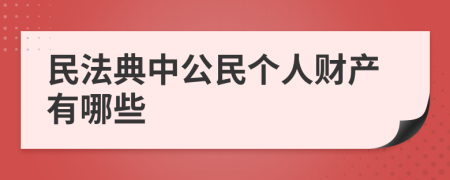 民法典中公民个人财产有哪些